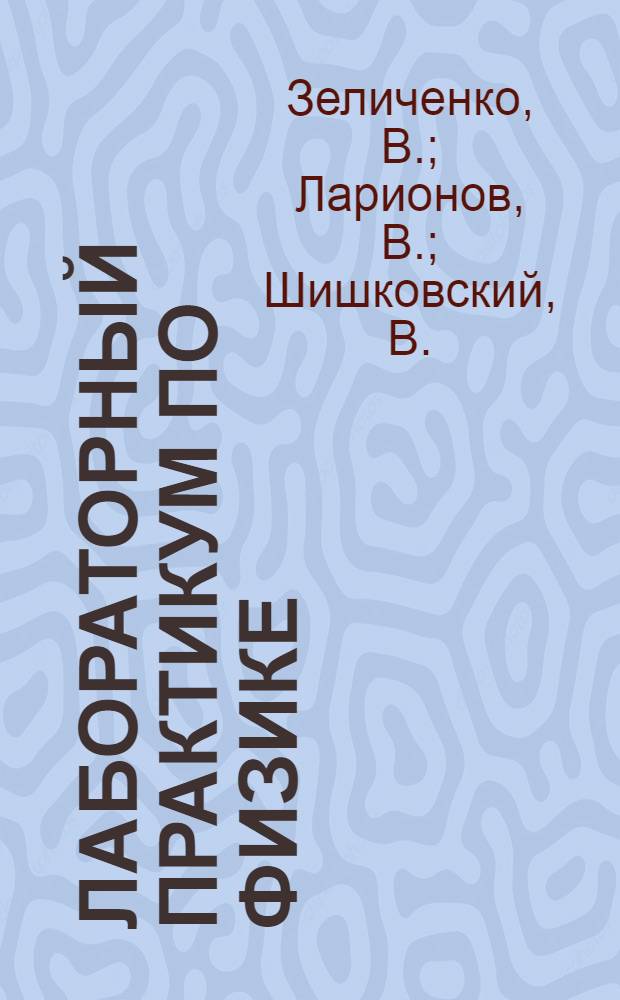 Зеличенко, В.; Ларионов, В.; Шишковский, В.

ЛАБОРАТОРНЫЙ ПРАКТИКУМ ПО ФИЗИКЕ